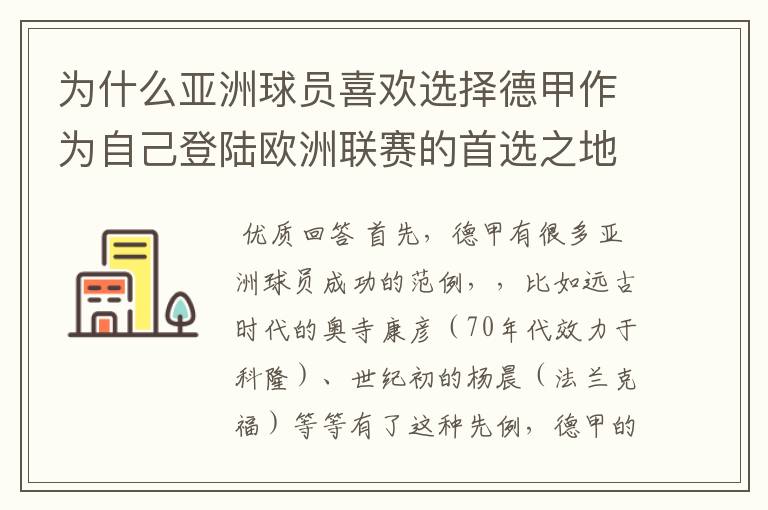 为什么亚洲球员喜欢选择德甲作为自己登陆欧洲联赛的首选之地

优质回答 首先，德甲有很多亚洲球员成功的范例，，比如远古时代的奥寺康彦（70年代效力于科隆）、世纪初的杨晨（法兰克福）等等有了这种先例，德甲的